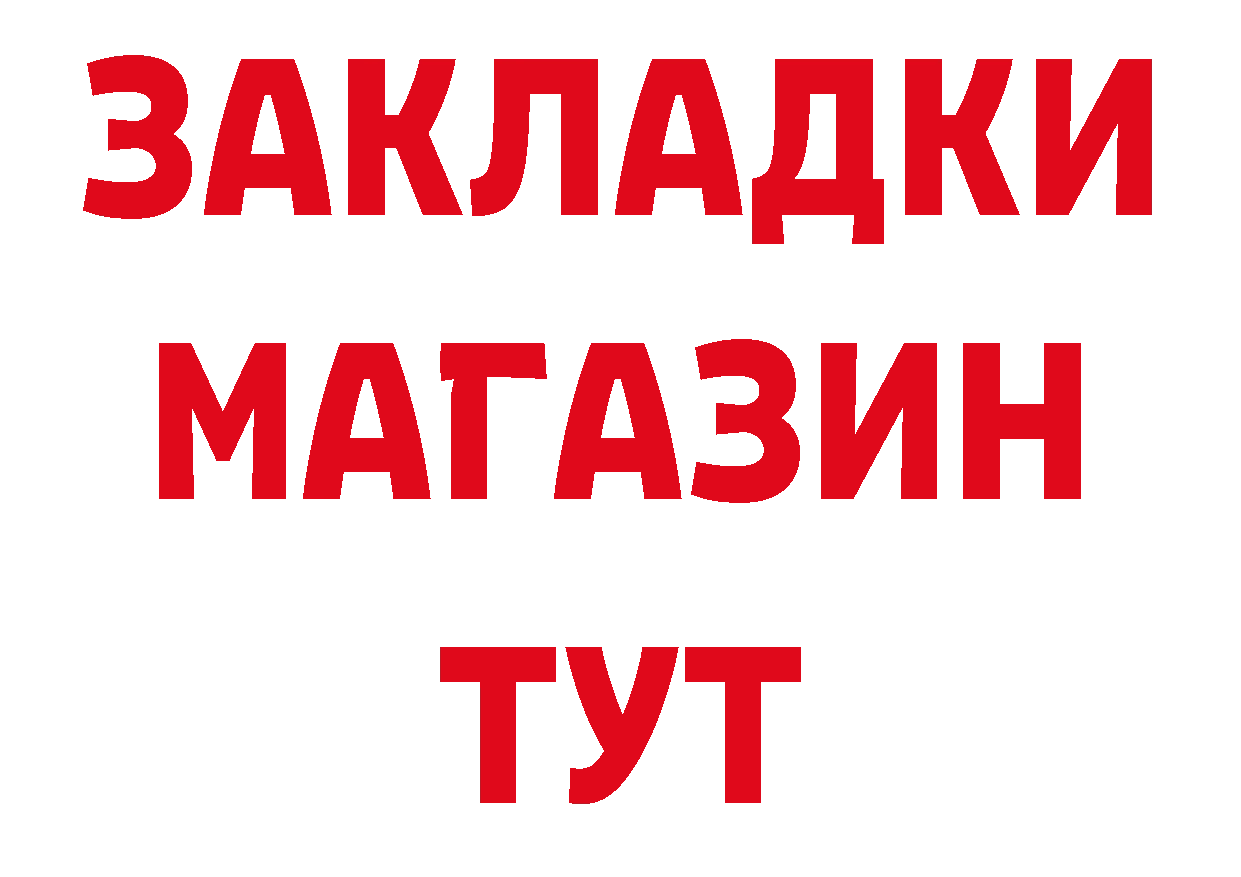 ЗАКЛАДКИ
МАГАЗИН
ТУТ